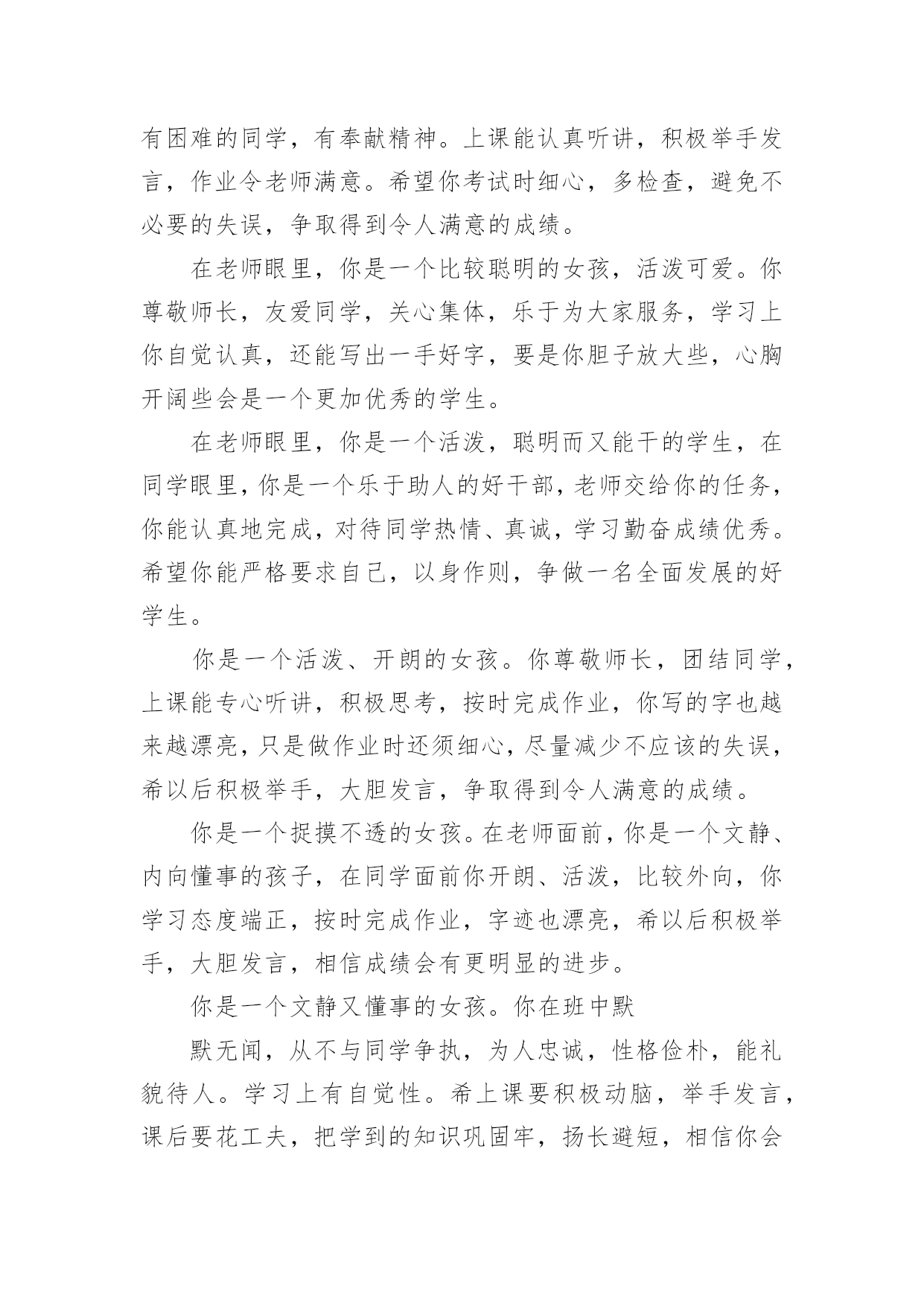 有困难的同学，有奉献精神。上课能认真听讲，积极举手发言，作业令老师满意。希望你考试时细心，多检查，避免不必要的失误，争取得到令人满意的成绩。

在老师眼里，你是一个比较聪明的女孩，活泼可爱。你尊敬师长，友爱同学，关心集体，乐于为大家服务，学习上你自觉认真，还能写出一手好字，要是你胆子放大些，心胸开阔些会是一个更加优秀的学生。

在老师眼里，你是一个活泼，聪明而又能干的学生，在同学眼里，你是一个乐于助人的好干部，老师交给你的任务，你能认真地完成，对待同学热情、真诚，学习勤奋成绩优秀。希望你能严格要求自己，以身作则，争做一名全面发展的好学生。

你是一个活泼、开朗的女孩。你尊敬师长，团结同学，上课能专心听讲，积极思考，按时完成作业，你写的字也越来越漂亮，只是做作业时还须细心，尽量减少不应该的失误，希以后积极举手，大胆发言，争取得到令人满意的成绩。

你是一个捉摸不透的女孩。在老师面前，你是一个文静、内向懂事的孩子，在同学面前你开朗、活泼，比较外向，你学习态度端正，按时完成作业，字迹也漂亮，希以后积极举手，大胆发言，相信成绩会有更明显的进步。

你是一个文静又懂事的女孩。你在班中默

默无闻，从不与同学争执，为人忠诚，性格俭朴，能礼貌待人。学习上有自觉性。希上课要积极动脑，举手发言，课后要花工夫，把学到的知识巩固牢，扬长避短，相信你会